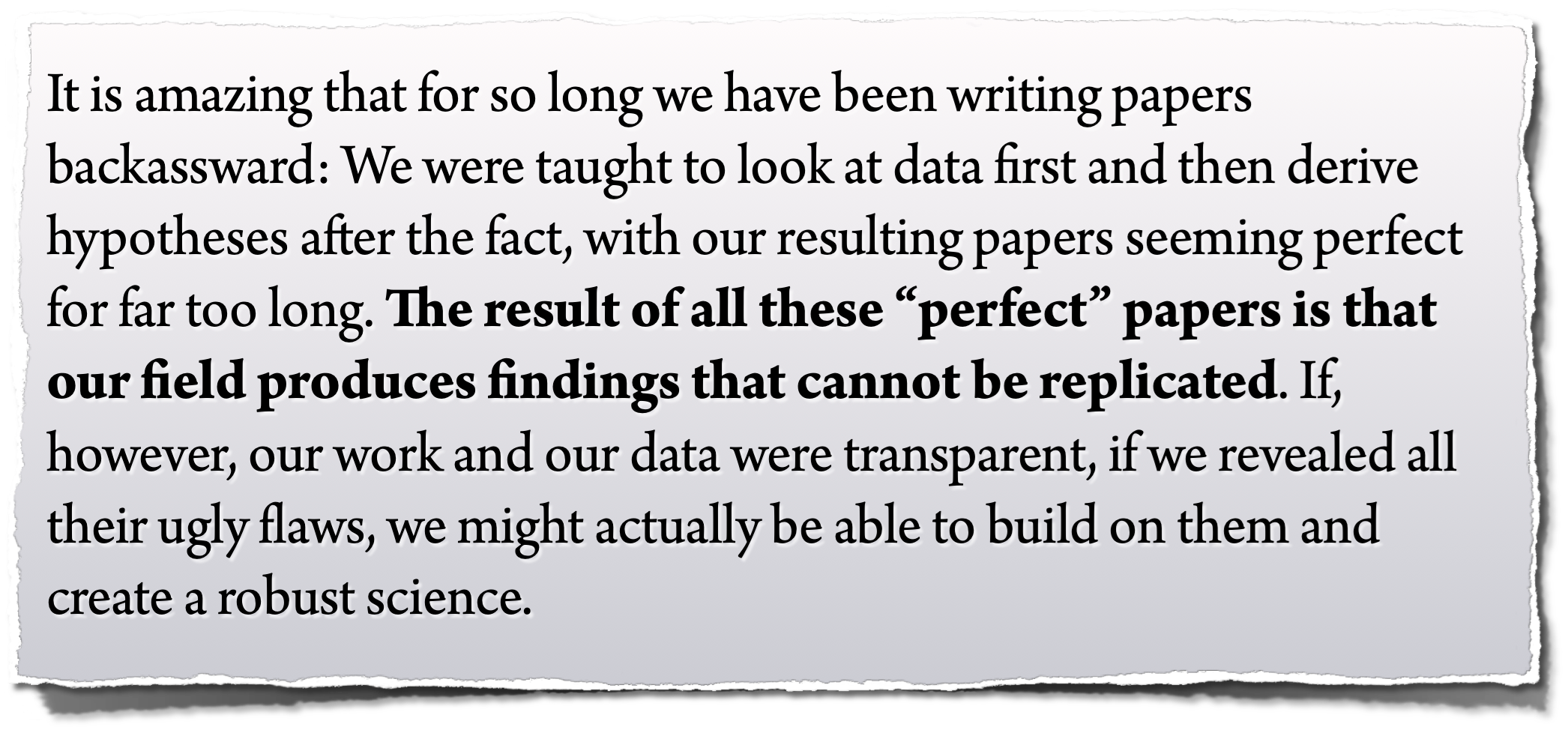 It is amazing that for so long we have been writing papers backassward: We were taught to look at data first and then derive hypotheses after the fact, with our resulting papers seeming perfect for far too long. The result of all these "perfect" papers is that our field produces findings that cannot be replicated. If, however, our work and our data were transparent, if we revealed all their ugly flaws, we might actually be able to build on them and create a robust science.